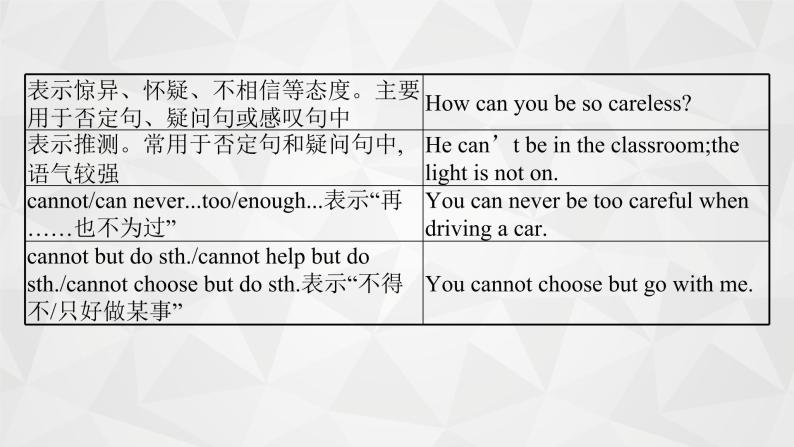 | | |
|---|---|
| 表示惊异、怀疑、不相信等态度。主要用于否定句、疑问句或感叹句中 | How can you be so careless? |
| 表示推测。常用于否定句和疑问句中，语气较强 | He can’t be in the classroom;the light is not on. |
| cannot/can never...too/enough...表示“再……也不为过” | You can never be too careful when driving a car. |
| cannot but do sth./cannot help but do sth./cannot choose but do sth.表示“不得不/只好做某事” | You cannot choose but go with me. |